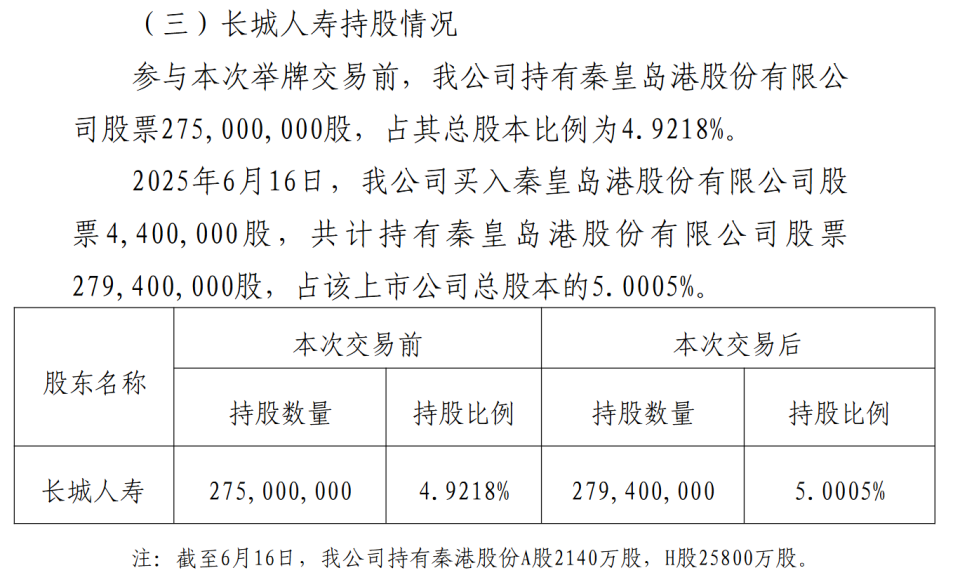 （三）长城人寿持股情况

参与本次举牌交易前，我公司持有秦皇岛港股份有限公司股票275,000,000股，占其总股本比例为4.9218%。

2025年6月16日，我公司买入秦皇岛港股份有限公司股票4,400,000股，共计持有秦皇岛港股份有限公司股票279,400,000股，占该上市公司总股本的5.0005%。

| 股东名称 | 本次交易前 | | 本次交易后 | |
|---|---|---|---|---|
| | 持股数量 | 持股比例 | 持股数量 | 持股比例 |
| 长城人寿 | 275,000,000 | 4.9218% | 279,400,000 | 5.0005% |

注：截至6月16日，我公司持有秦港股份A股2140万股，H股25800万股。